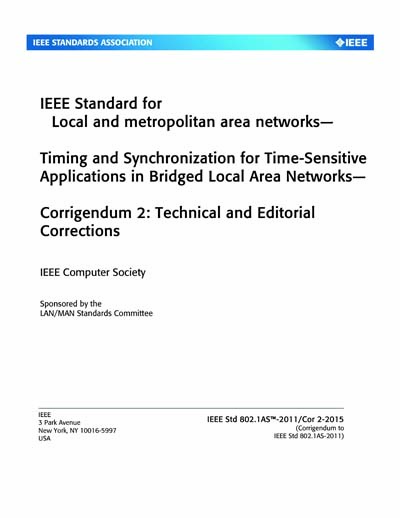 IEEE STANDARDS ASSOCIATION

IEEE

IEEE Standard for
Local and metropolitan area networks—

Timing and Synchronization for Time-Sensitive Applications in Bridged Local Area Networks—

Corrigendum 2: Technical and Editorial Corrections

IEEE Computer Society

Sponsored by the
LAN/MAN Standards Committee

IEEE
3 Park Avenue
New York, NY 10016-5997
USA

IEEE Std 802.1AS™-2011/Cor 2-2015
(Corrigendum to
IEEE Std 802.1AS-2011)